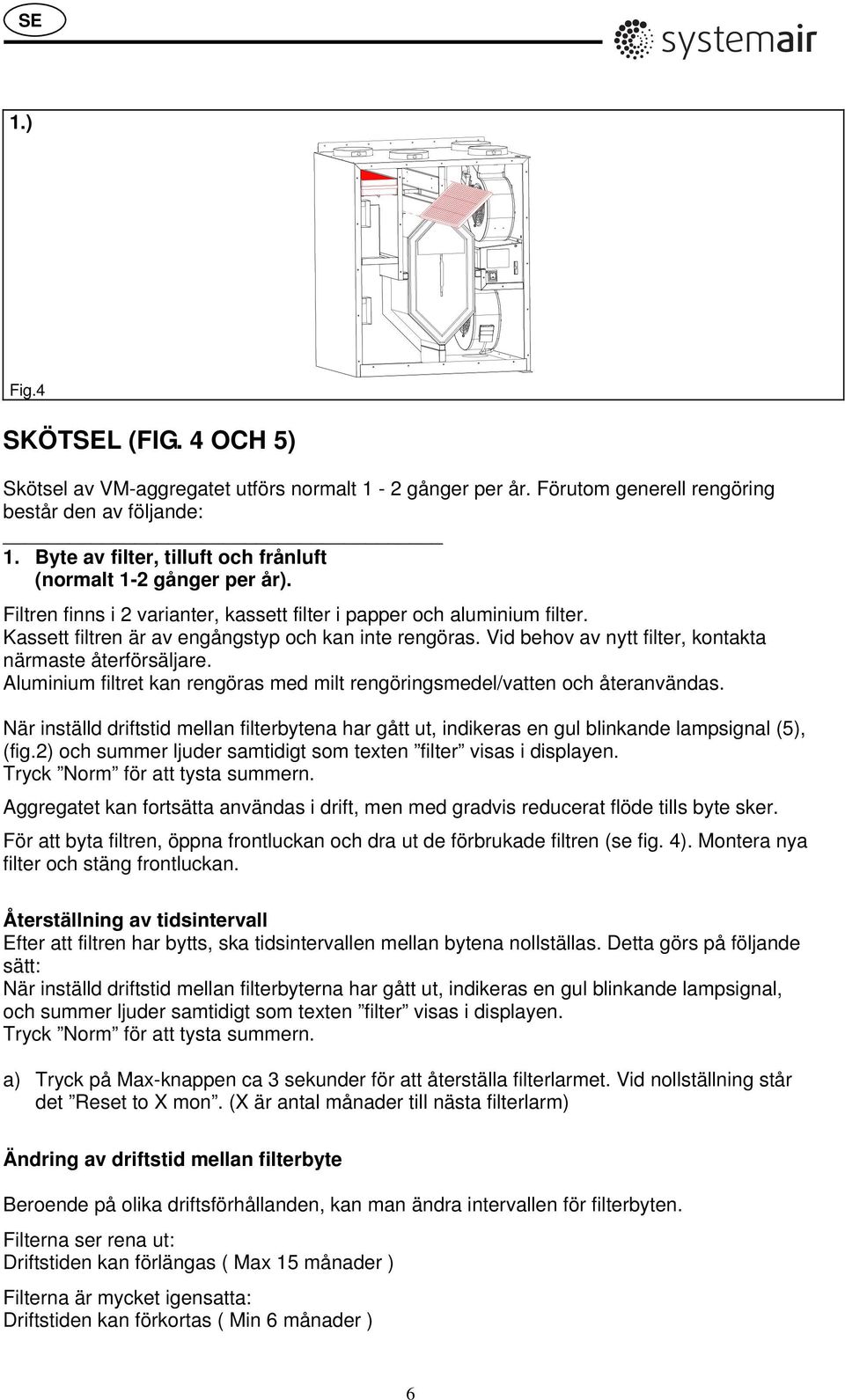 SE

systemair

1.)

Fig.4

SKÖTSEL (FIG. 4 OCH 5)

Skötsel av VM-aggregatet utförs normalt 1 - 2 gånger per år. Förutom generell rengöring består den av följande:

1. Byte av filter, tilluft och frånluft (normalt 1-2 gånger per år).

Filtren finns i 2 varianter, kassett filter i papper och aluminium filter. Kassett filtren är av engångstyp och kan inte rengöras. Vid behov av nytt filter, kontakta närmaste återförsäljare. Aluminium filtret kan rengöras med milt rengöringsmedel/vatten och återanvändas.

När inställd driftstid mellan filterbytena har gått ut, indikeras en gul blinkande lampsignal (5), (fig.2) och summer ljuder samtidigt som texten ”filter” visas i displayen. Tryck ”Norm” för att tysta summern.

Aggregatet kan fortsätta användas i drift, men med gradvis reducerat flöde tills byte sker.

För att byta filtren, öppna frontluckan och dra ut de förbrukade filtren (se fig. 4). Montera nya filter och stäng frontluckan.

Återställning av tidsintervall
Efter att filtren har bytts, ska tidsintervallen mellan bytena nollställas. Detta görs på följande sätt:
När inställd driftstid mellan filterbyterna har gått ut, indikeras en gul blinkande lampsignal, och summer ljuder samtidigt som texten ”filter” visas i displayen.
Tryck ”Norm” för att tysta summern.

a) Tryck på Max-knappen ca 3 sekunder för att återställa filterlarmet. Vid nollställning står det ”Reset to X mon”. (X är antal månader till nästa filterlarm)

Ändring av driftstid mellan filterbyte

Beroende på olika driftsförhållanden, kan man ändra intervallen för filterbyten.

Filterna ser rena ut:
Driftstiden kan förlängas ( Max 15 månader )

Filterna är mycket igensatta:
Driftstiden kan förkortas ( Min 6 månader )

6